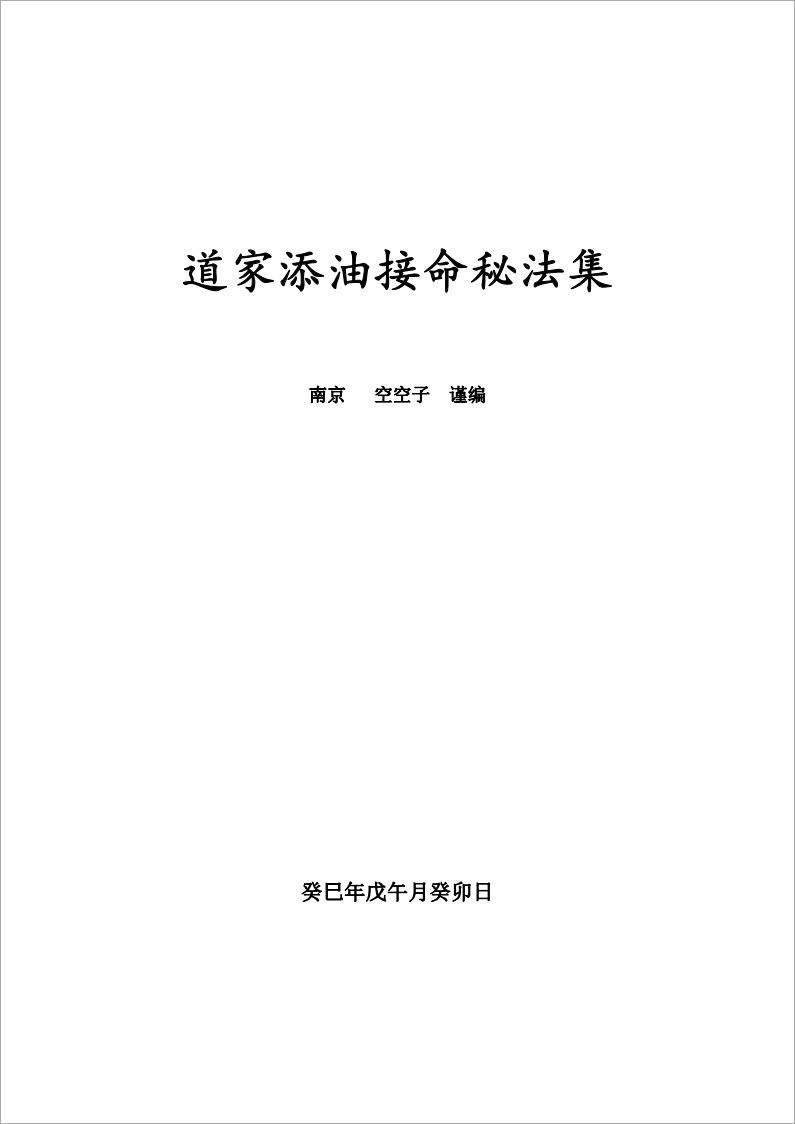 道家添油接命秘法集

南京 空空子 谨编

癸巳年戊午月癸卯日